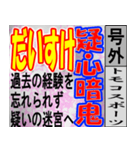 号外

トモコスポーツ

疑心暗鬼

だいすけ

過去の経験を
忘れられず
疑いの迷宮へ